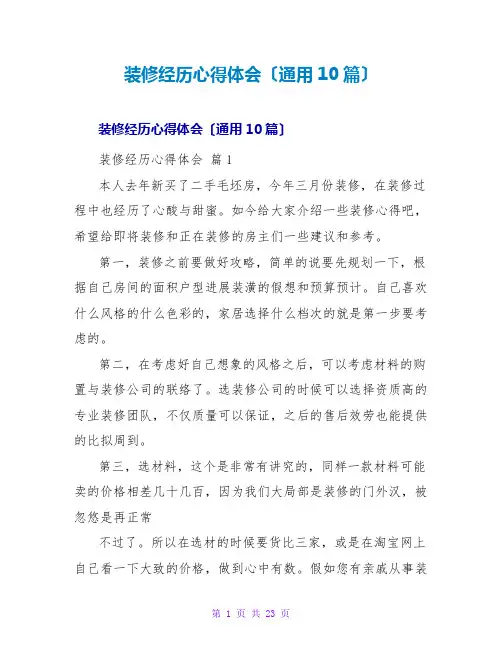 装修经历心得体会〔通用10篇〕

装修经历心得体会〔通用10篇〕

装修经历心得体会 篇1

本人去年新买了二手毛坯房，今年三月份装修，在装修过程中也经历了心酸与甜蜜。如今给大家介绍一些装修心得吧，希望给即将装修和正在装修的房主们一些建议和参考。

第一，装修之前要做好攻略，简单的说要先规划一下，根据自己房间的面积户型进展装潢的假想和预算预计。自己喜欢什么风格的什么色彩的，家居选择什么档次的就是第一步要考虑的。

第二，在考虑好自己想象的风格之后，可以考虑材料的购置与装修公司的联络了。选装修公司的时候可以选择资质高的专业装修团队，不仅质量可以保证，之后的售后效劳也能提供的比拟周到。

第三，选材料，这个是非常有讲究的，同样一款材料可能卖的价格相差几十几百，因为我们大局部是装修的门外汉，被忽悠是再正常

不过了。所以在选材的时候要货比三家，或是在淘宝网上自己看一下大致的价格，做到心中有数。假如您有亲戚从事装

第 1 页 共 23 页